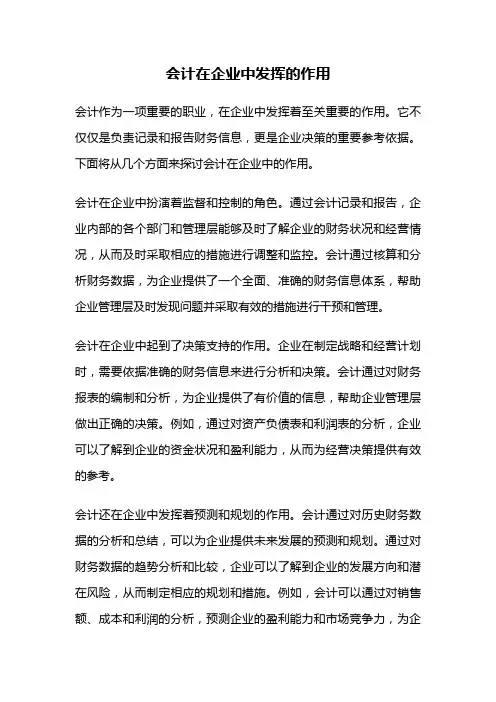 会计在企业中发挥的作用

会计作为一项重要的职业，在企业中发挥着至关重要的作用。它不仅仅是负责记录和报告财务信息，更是企业决策的重要参考依据。下面将从几个方面来探讨会计在企业中的作用。

会计在企业中扮演着监督和控制的角色。通过会计记录和报告，企业内部的各个部门和管理层能够及时了解企业的财务状况和经营情况，从而及时采取相应的措施进行调整和监控。会计通过核算和分析财务数据，为企业提供了一个全面、准确的财务信息体系，帮助企业管理层及时发现问题并采取有效的措施进行干预和管理。

会计在企业中起到了决策支持的作用。企业在制定战略和经营计划时，需要依据准确的财务信息来进行分析和决策。会计通过对财务报表的编制和分析，为企业提供了有价值的信息，帮助企业管理层做出正确的决策。例如，通过对资产负债表和利润表的分析，企业可以了解到企业的资金状况和盈利能力，从而为经营决策提供有效的参考。

会计还在企业中发挥着预测和规划的作用。会计通过对历史财务数据的分析和总结，可以为企业提供未来发展的预测和规划。通过对财务数据的趋势分析和比较，企业可以了解到企业的发展方向和潜在风险，从而制定相应的规划和措施。例如，会计可以通过对销售额、成本和利润的分析，预测企业的盈利能力和市场竞争力，为企